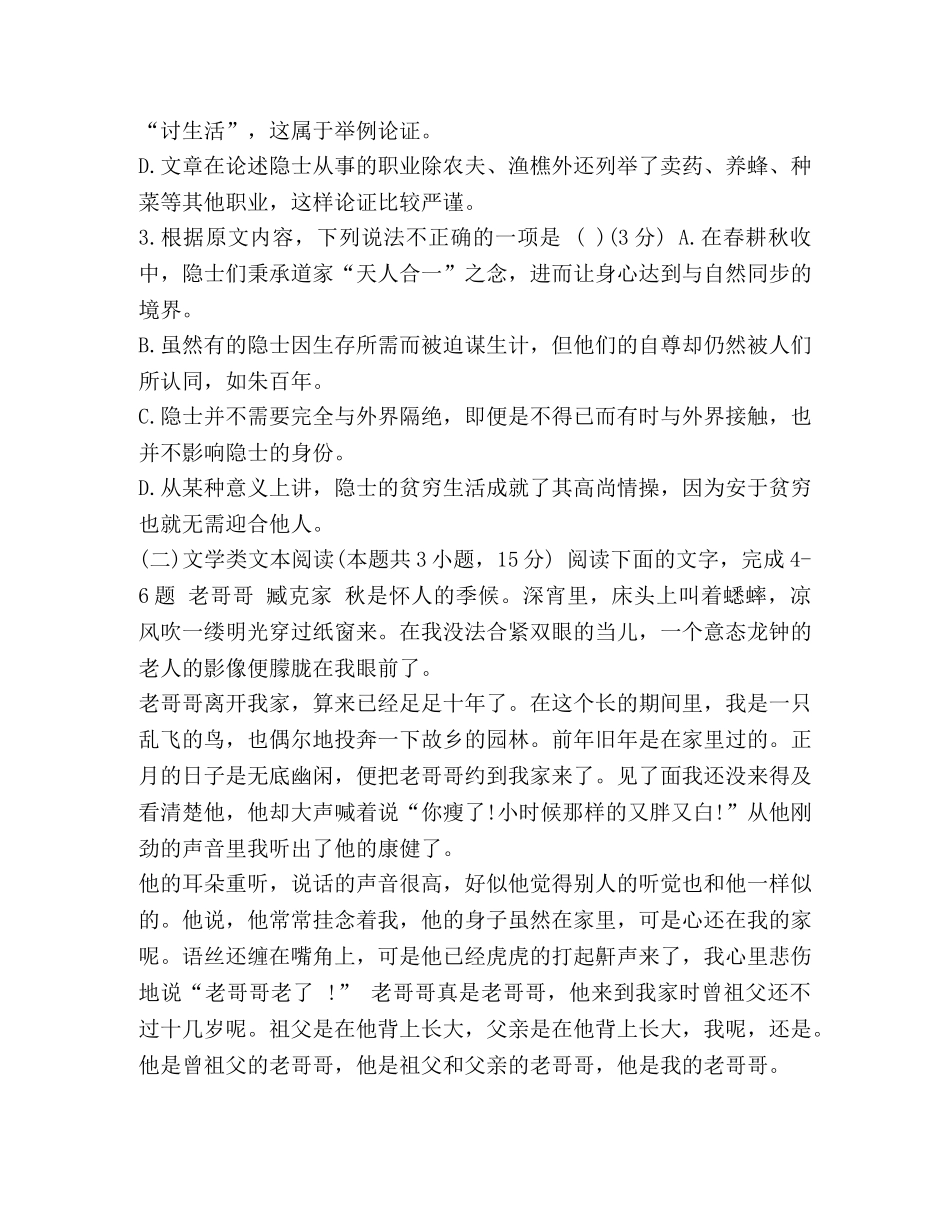 “讨生活”，这属于举例论证。
D.文章在论述隐士从事的职业除农夫、渔樵外还列举了卖药、养蜂、种菜等其他职业，这样论证比较严谨。
3.根据原文内容，下列说法不正确的一项是 ( )(3 分) A.在春耕秋收中，隐士们秉承道家“天人合一”之念，进而让身心达到与自然同步的境界。
B.虽然有的隐士因生存所需而被迫谋生计，但他们的自尊却仍然被人们所认同，如朱百年。
C.隐士并不需要完全与外界隔绝，即便是不得已而有时与外界接触，也并不影响隐士的身份。
D.从某种意义上讲，隐士的贫穷生活成就了其高尚情操，因为安于贫穷也就无需迎合他人。
(二)文学类文本阅读(本题共 3 小题，15 分) 阅读下面的文字，完成 4-6 题 老哥哥 臧克家 秋是怀人的季候。深宵里，床头上叫着蟋蟀，凉风吹一缕明光穿过纸窗来。在我没法合紧双眼的当儿，一个意态龙钟的老人的影像便朦胧在我眼前了。
老哥哥离开我家，算来已经足足十年了。在这个长的期间里，我是一只乱飞的鸟，也偶尔地投奔一下故乡的园林。前年旧年是在家里过的。正月的日子是无底幽闲，便把老哥哥约到我家来了。见了面我还没来得及看清楚他，他却大声喊着说“你瘦了!小时候那样的又胖又白!”从他刚劲的声音里我听出了他的康健了。
他的耳朵重听，说话的声音很高，好似他觉得别人的听觉也和他一样似的。他说，他常常挂念着我，他的身子虽然在家里，可是心还在我的家呢。语丝还缠在嘴角上，可是他已经虎虎的打起鼾声来了，我心里悲伤地说“老哥哥老了 !” 老哥哥真是老哥哥，他来到我家时曾祖父还不过十几岁呢。祖父是在他背上长大，父亲是在他背上长大，我呢，还是。他是曾祖父的老哥哥，他是祖父和父亲的老哥哥，他是我的老哥哥。